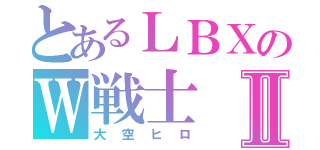 とあるＬＢＸの
Ｗ戦士 Ⅱ
大空ヒロ